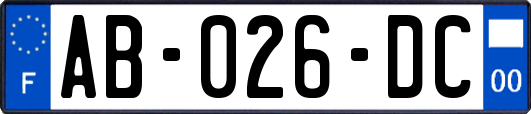 F
AB-026-DC
00